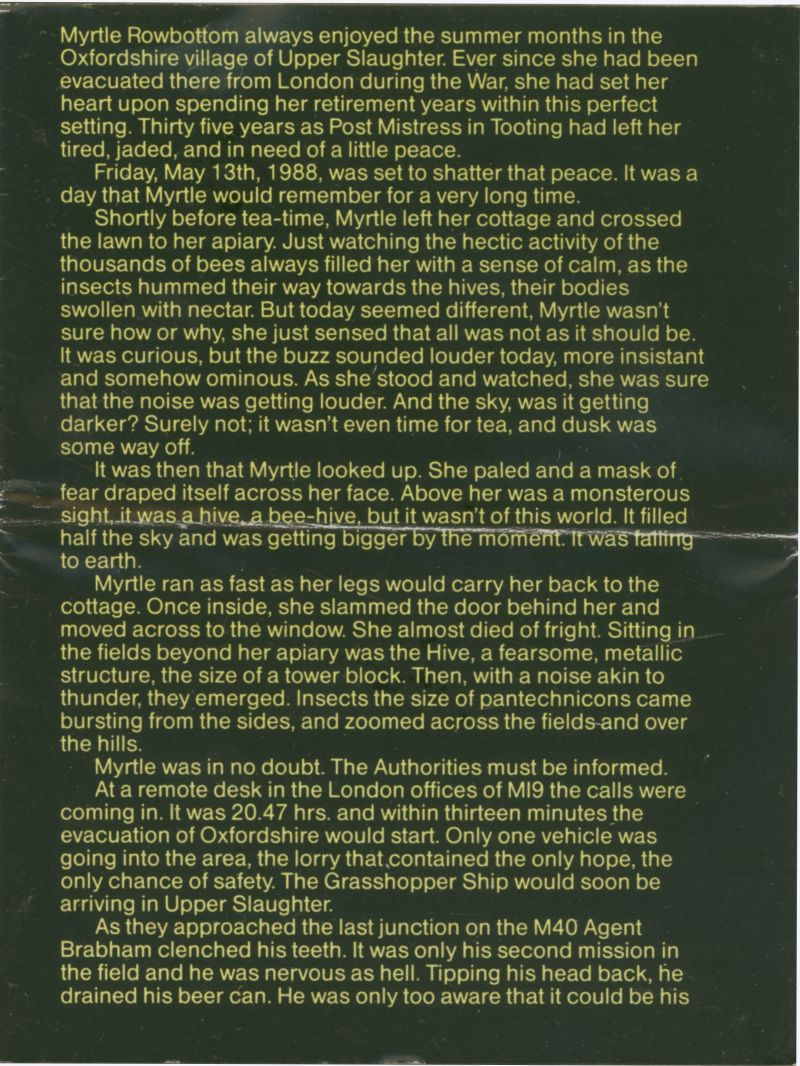 Myrtle Rowbottom always enjoyed the summer months in the Oxfordshire village of Upper Slaughter. Ever since she had been evacuated there from London during the War, she had set her heart upon spending her retirement years within this perfect setting. Thirty five years as Post Mistress in Tooting had left her tired, jaded, and in need of a little peace.

Friday, May 13th, 1988, was set to shatter that peace. It was a day that Myrtle would remember for a very long time.

Shortly before tea-time, Myrtle left her cottage and crossed the lawn to her apiary. Just watching the hectic activity of the thousands of bees always filled her with a sense of calm, as the insects hummed their way towards the hives, their bodies swollen with nectar. But today seemed different, Myrtle wasn't sure how or why, she just sensed that all was not as it should be. It was curious, but the buzz sounded louder today, more insistant and somehow ominous. As she stood and watched, she was sure that the noise was getting louder. And the sky, was it getting darker? Surely not; it wasn't even time for tea, and dusk was some way off.

It was then that Myrtle looked up. She paled and a mask of fear draped itself across her face. Above her was a monsterous sight, it was a hive, a bee-hive, but it wasn't of this world. It filled half the sky and was getting bigger by the moment. It was falling to earth.

Myrtle ran as fast as her legs would carry her back to the cottage. Once inside, she slammed the door behind her and moved across to the window. She almost died of fright. Sitting in the fields beyond her apiary was the Hive, a fearsome, metallic structure, the size of a tower block. Then, with a noise akin to thunder, they emerged. Insects the size of pantechnicons came bursting from the sides, and zoomed across the fields and over the hills.

Myrtle was in no doubt. The Authorities must be informed.

At a remote desk in the London offices of MI9 the calls were coming in. It was 20.47 hrs. and within thirteen minutes the evacuation of Oxfordshire would start. Only one vehicle was going into the area, the lorry that contained the only hope, the only chance of safety. The Grasshopper Ship would soon be arriving in Upper Slaughter.

As they approached the last junction on the M40 Agent Brabham clenched his teeth. It was only his second mission in the field and he was nervous as hell. Tipping his head back, he drained his beer can. He was only too aware that it could be his